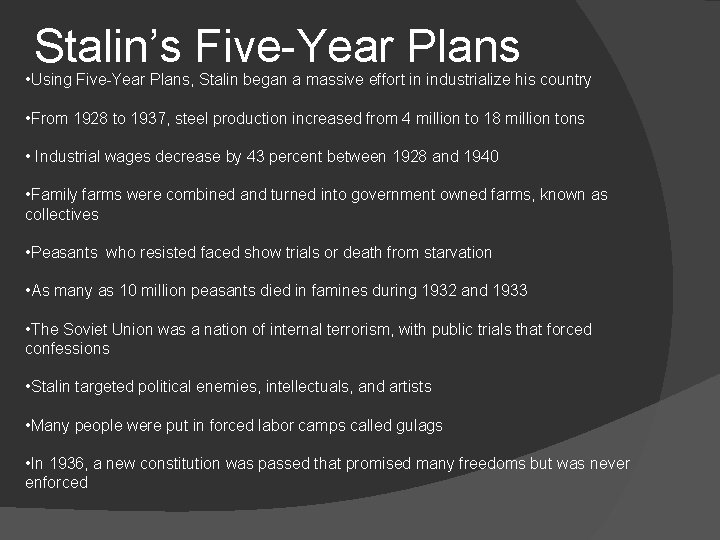 Stalin's Five-Year Plans

• Using Five-Year Plans, Stalin began a massive effort in industrialize his country

• From 1928 to 1937, steel production increased from 4 million to 18 million tons

• Industrial wages decrease by 43 percent between 1928 and 1940

• Family farms were combined and turned into government owned farms, known as collectives

• Peasants who resisted faced show trials or death from starvation

• As many as 10 million peasants died in famines during 1932 and 1933

• The Soviet Union was a nation of internal terrorism, with public trials that forced confessions

• Stalin targeted political enemies, intellectuals, and artists

• Many people were put in forced labor camps called gulags

• In 1936, a new constitution was passed that promised many freedoms but was never enforced